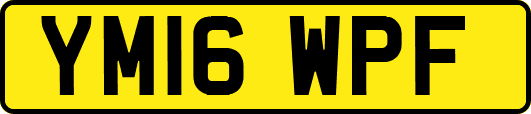 YM16 WPF